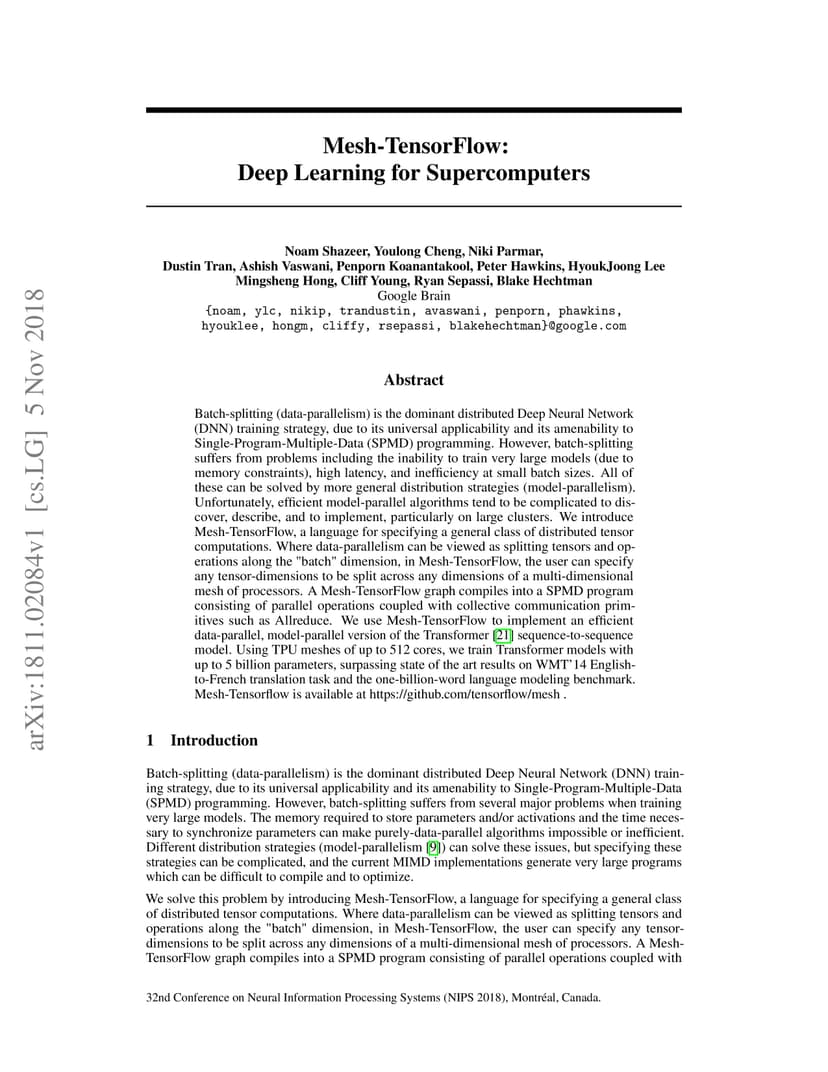 arXiv:1811.02084v1 [cs.LG] 5 Nov 2018

Mesh-TensorFlow:
Deep Learning for Supercomputers

Noam Shazeer, Youlong Cheng, Niki Parmar,
Dustin Tran, Ashish Vaswani, Penporn Koanantakool, Peter Hawkins, HyoukJoong Lee
Mingsheng Hong, Cliff Young, Ryan Sepassi, Blake Hechtman
Google Brain
{noam, ylc, nikip, trandustin, avaswani, penporn, phawkins, hyouklee, hongm, cliffy, rsepassi, blakehechtman}@google.com

Abstract

Batch-splitting (data-parallelism) is the dominant distributed Deep Neural Network (DNN) training strategy, due to its universal applicability and its amenability to Single-Program-Multiple-Data (SPMD) programming. However, batch-splitting suffers from problems including the inability to train very large models (due to memory constraints), high latency, and inefficiency at small batch sizes. All of these can be solved by more general distribution strategies (model-parallelism). Unfortunately, efficient model-parallel algorithms tend to be complicated to discover, describe, and to implement, particularly on large clusters. We introduce Mesh-TensorFlow, a language for specifying a general class of distributed tensor computations. Where data-parallelism can be viewed as splitting tensors and operations along the "batch" dimension, in Mesh-TensorFlow, the user can specify any tensor-dimensions to be split across any dimensions of a multi-dimensional mesh of processors. A Mesh-TensorFlow graph compiles into a SPMD program consisting of parallel operations coupled with collective communication primitives such as Allreduce. We use Mesh-TensorFlow to implement an efficient data-parallel, model-parallel version of the Transformer [21] sequence-to-sequence model. Using TPU meshes of up to 512 cores, we train Transformer models with up to 5 billion parameters, surpassing state of the art results on WMT'14 English-to-French translation task and the one-billion-word language modeling benchmark. Mesh-Tensorflow is available at https://github.com/tensorflow/mesh .

1 Introduction

Batch-splitting (data-parallelism) is the dominant distributed Deep Neural Network (DNN) training strategy, due to its universal applicability and its amenability to Single-Program-Multiple-Data (SPMD) programming. However, batch-splitting suffers from several major problems when training very large models. The memory required to store parameters and/or activations and the time necessary to synchronize parameters can make purely-data-parallel algorithms impossible or inefficient. Different distribution strategies (model-parallelism [9]) can solve these issues, but specifying these strategies can be complicated, and the current MIMD implementations generate very large programs which can be difficult to compile and to optimize.

We solve this problem by introducing Mesh-TensorFlow, a language for specifying a general class of distributed tensor computations. Where data-parallelism can be viewed as splitting tensors and operations along the "batch" dimension, in Mesh-TensorFlow, the user can specify any tensor-dimensions to be split across any dimensions of a multi-dimensional mesh of processors. A Mesh-TensorFlow graph compiles into a SPMD program consisting of parallel operations coupled with

32nd Conference on Neural Information Processing Systems (NIPS 2018), Montréal, Canada.